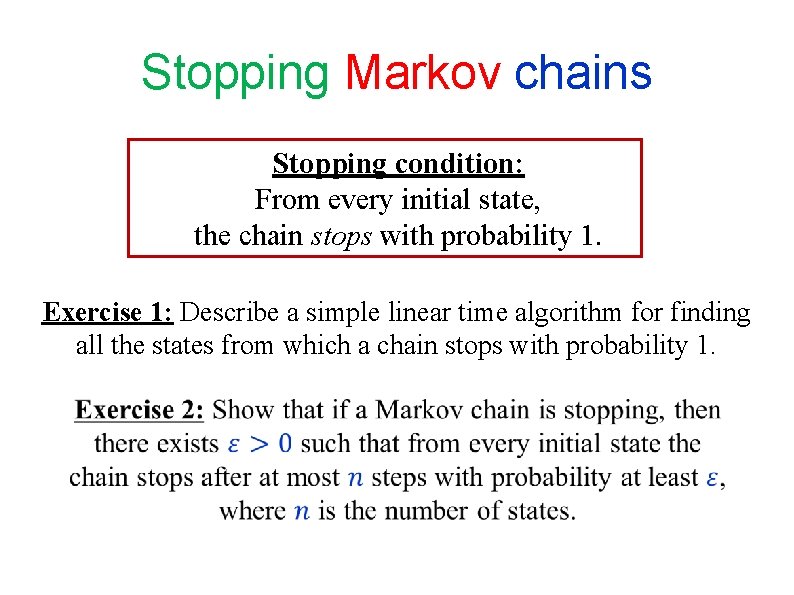 Stopping Markov chains

Stopping condition:
From every initial state,
the chain stops with probability 1.

Exercise 1: Describe a simple linear time algorithm for finding all the states from which a chain stops with probability 1.

Exercise 2: Show that if a Markov chain is stopping, then there exists $\varepsilon > 0$ such that from every initial state the chain stops after at most $n$ steps with probability at least $\varepsilon$, where $n$ is the number of states.